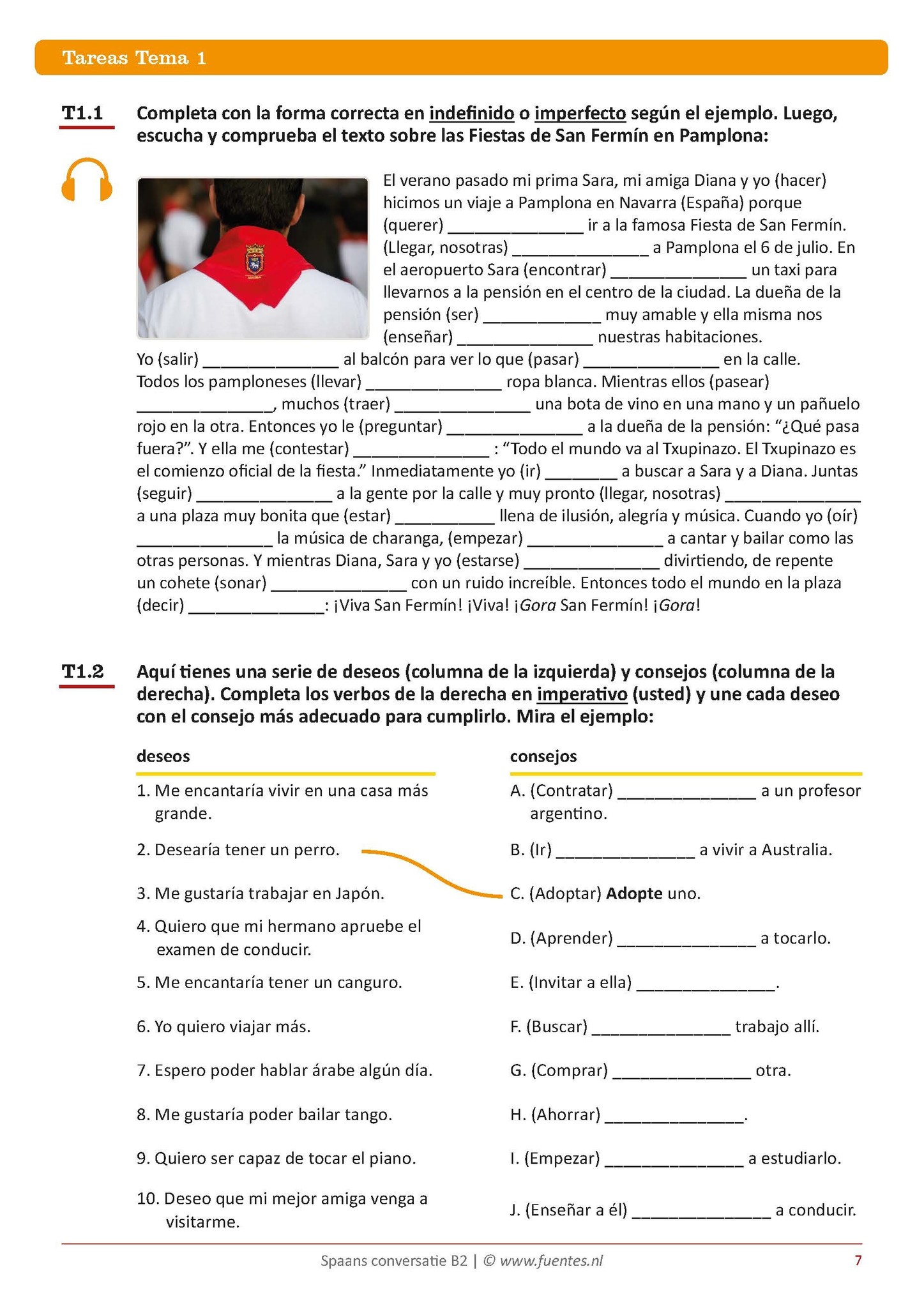 Tareas Tema 1

T1.1 Completa con la forma correcta en indefinido o imperfecto según el ejemplo. Luego, escucha y comprueba el texto sobre las Fiestas de San Fermín en Pamplona:

El verano pasado mi prima Sara, mi amiga Diana y yo (hacer) hicimos un viaje a Pamplona en Navarra (España) porque (querer) _______________ ir a la famosa Fiesta de San Fermín. (Llegar, nosotras) _______________ a Pamplona el 6 de julio. En el aeropuerto Sara (encontrar) _______________ un taxi para llevarnos a la pensión en el centro de la ciudad. La dueña de la pensión (ser) _____________ muy amable y ella misma nos (enseñar) _______________ nuestras habitaciones. Yo (salir) _______________ al balcón para ver lo que (pasar) _______________ en la calle. Todos los pamploneses (llevar) _______________ ropa blanca. Mientras ellos (pasear) _______________, muchos (traer) _______________ una bota de vino en una mano y un pañuelo rojo en la otra. Entonces yo le (preguntar) _______________ a la dueña de la pensión: “¿Qué pasa fuera?”. Y ella me (contestar) _______________ : “Todo el mundo va al Txupinazo. El Txupinazo es el comienzo oficial de la fiesta.” Inmediatamente yo (ir) ________ a buscar a Sara y a Diana. Juntas (seguir) _______________ a la gente por la calle y muy pronto (llegar, nosotras) _______________ a una plaza muy bonita que (estar) ___________ llena de ilusión, alegría y música. Cuando yo (oír) _______________ la música de charanga, (empezar) _______________ a cantar y bailar como las otras personas. Y mientras Diana, Sara y yo (estarse) _______________ divirtiendo, de repente un cohete (sonar) _______________ con un ruido increíble. Entonces todo el mundo en la plaza (decir) _______________: ¡Viva San Fermín! ¡Viva! ¡Gora San Fermín! ¡Gora!

T1.2 Aquí tienes una serie de deseos (columna de la izquierda) y consejos (columna de la derecha). Completa los verbos de la derecha en imperativo (usted) y une cada deseo con el consejo más adecuado para cumplirlo. Mira el ejemplo:

deseos
1. Me encantaría vivir en una casa más grande.
2. Desearía tener un perro.
3. Me gustaría trabajar en Japón.
4. Quiero que mi hermano apruebe el examen de conducir.
5. Me encantaría tener un canguro.
6. Yo quiero viajar más.
7. Espero poder hablar árabe algún día.
8. Me gustaría poder bailar tango.
9. Quiero ser capaz de tocar el piano.
10. Deseo que mi mejor amiga venga a visitarme.

consejos
A. (Contratar) _______________ a un profesor argentino.
B. (Ir) _______________ a vivir a Australia.
C. (Adoptar) Adopte uno.
D. (Aprender) _______________ a tocarlo.
E. (Invitar a ella) _______________.
F. (Buscar) _______________ trabajo allí.
G. (Comprar) _______________ otra.
H. (Ahorrar) _______________.
I. (Empezar) _______________ a estudiarlo.
J. (Enseñar a él) _______________ a conducir.

Spaans conversatie B2 | © www.fuentes.nl 7